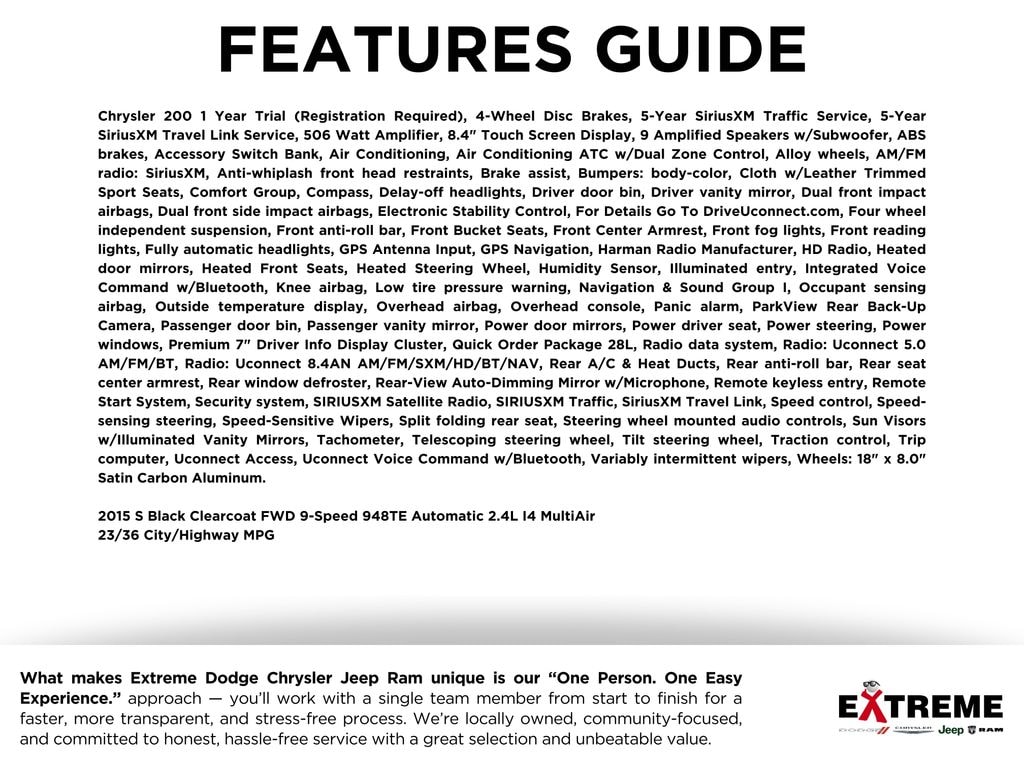 FEATURES GUIDE

Chrysler 200 1 Year Trial (Registration Required), 4-Wheel Disc Brakes, 5-Year SiriusXM Traffic Service, 5-Year SiriusXM Travel Link Service, 506 Watt Amplifier, 8.4" Touch Screen Display, 9 Amplified Speakers w/Subwoofer, ABS brakes, Accessory Switch Bank, Air Conditioning, Air Conditioning ATC w/Dual Zone Control, Alloy wheels, AM/FM radio: SiriusXM, Anti-whiplash front head restraints, Brake assist, Bumpers: body-color, Cloth w/Leather Trimmed Sport Seats, Comfort Group, Compass, Delay-off headlights, Driver door bin, Driver vanity mirror, Dual front impact airbags, Dual front side impact airbags, Electronic Stability Control, For Details Go To DriveUconnect.com, Four wheel independent suspension, Front anti-roll bar, Front Bucket Seats, Front Center Armrest, Front fog lights, Front reading lights, Fully automatic headlights, GPS Antenna Input, GPS Navigation, Harman Radio Manufacturer, HD Radio, Heated door mirrors, Heated Front Seats, Heated Steering Wheel, Humidity Sensor, Illuminated entry, Integrated Voice Command w/Bluetooth, Knee airbag, Low tire pressure warning, Navigation & Sound Group I, Occupant sensing airbag, Outside temperature display, Overhead airbag, Overhead console, Panic alarm, ParkView Rear Back-Up Camera, Passenger door bin, Passenger vanity mirror, Power door mirrors, Power driver seat, Power steering, Power windows, Premium 7" Driver Info Display Cluster, Quick Order Package 28L, Radio data system, Radio: Uconnect 5.0 AM/FM/BT, Radio: Uconnect 8.4AN AM/FM/SXM/HD/BT/NAV, Rear A/C & Heat Ducts, Rear anti-roll bar, Rear seat center armrest, Rear window defroster, Rear-View Auto-Dimming Mirror w/Microphone, Remote keyless entry, Remote Start System, Security system, SIRIUSXM Satellite Radio, SIRIUSXM Traffic, SiriusXM Travel Link, Speed control, Speed-sensing steering, Speed-Sensitive Wipers, Split folding rear seat, Steering wheel mounted audio controls, Sun Visors w/Illuminated Vanity Mirrors, Tachometer, Telescoping steering wheel, Tilt steering wheel, Traction control, Trip computer, Uconnect Access, Uconnect Voice Command w/Bluetooth, Variably intermittent wipers, Wheels: 18" x 8.0" Satin Carbon Aluminum.

2015 S Black Clearcoat FWD 9-Speed 948TE Automatic 2.4L I4 MultiAir
23/36 City/Highway MPG

What makes Extreme Dodge Chrysler Jeep Ram unique is our "One Person. One Easy Experience." approach — you'll work with a single team member from start to finish for a faster, more transparent, and stress-free process. We're locally owned, community-focused, and committed to honest, hassle-free service with a great selection and unbeatable value.

EXTREME
DODGE CHRYSLER Jeep RAM